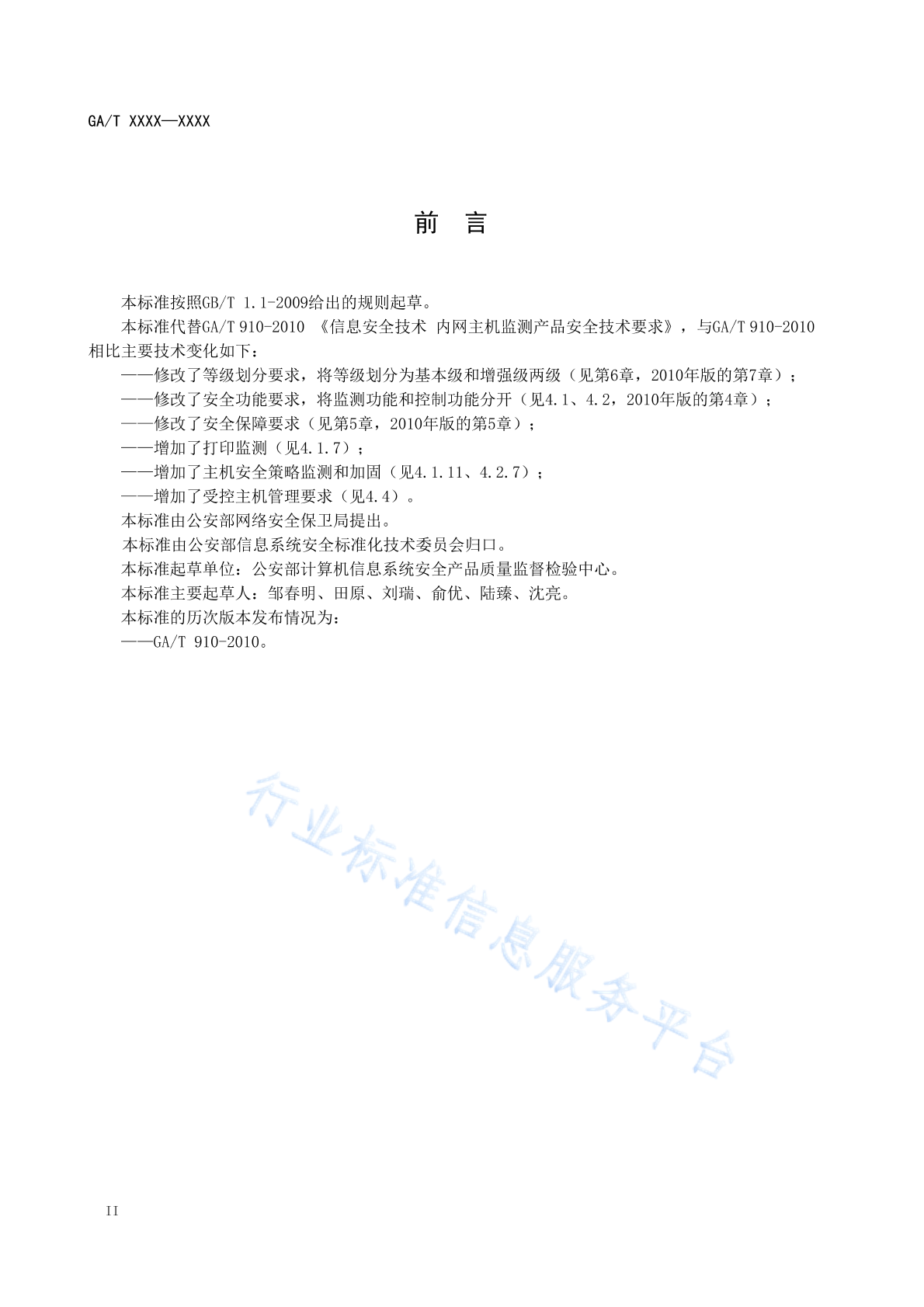 GA/T XXXX—XXXX

前 言

本标准按照GB/T 1.1-2009给出的规则起草。

本标准代替GA/T 910-2010 《信息安全技术 内网主机监测产品安全技术要求》，与GA/T 910-2010相比主要技术变化如下：

——修改了等级划分要求，将等级划分为基本级和增强级两级（见第6章，2010年版的第7章）；

——修改了安全功能要求，将监测功能和控制功能分开（见4.1、4.2，2010年版的第4章）；

——修改了安全保障要求（见第5章，2010年版的第5章）；

——增加了打印监测（见4.1.7）；

——增加了主机安全策略监测和加固（见4.1.11、4.2.7）；

——增加了受控主机管理要求（见4.4）。

本标准由公安部网络安全保卫局提出。

本标准由公安部信息系统安全标准化技术委员会归口。

本标准起草单位：公安部计算机信息系统安全产品质量监督检验中心。

本标准主要起草人：邹春明、田原、刘瑞、俞优、陆臻、沈亮。

本标准的历次版本发布情况为：

——GA/T 910-2010。

行业标准信息服务平台

II